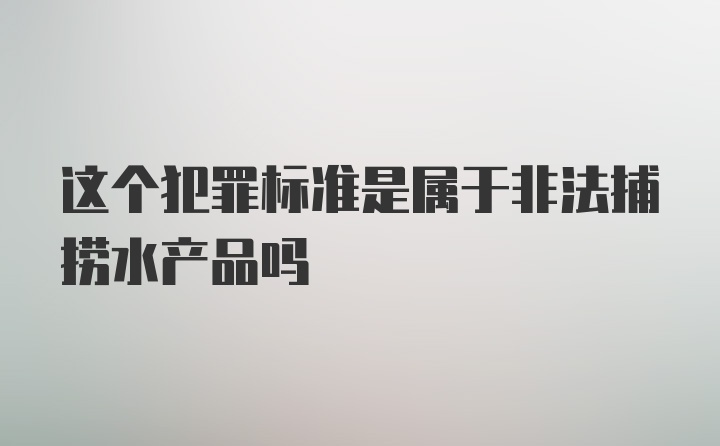 这个犯罪标准是属于非法捕捞水产品吗